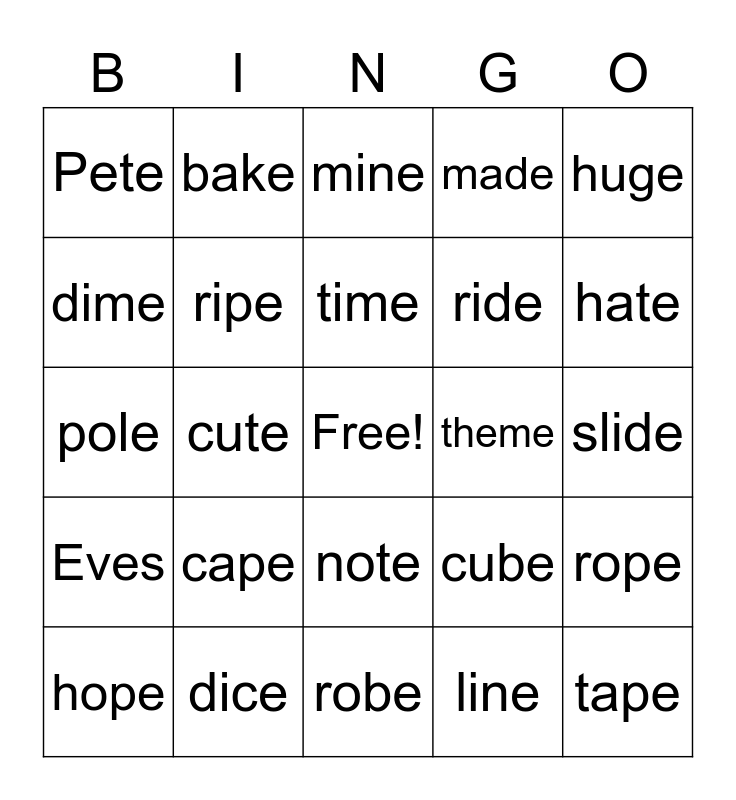 | B | I | N | G | O |
|---|---|---|---|---|
| Pete | bake | mine | made | huge |
| dime | ripe | time | ride | hate |
| pole | cute | Free! | theme | slide |
| Eves | cape | note | cube | rope |
| hope | dice | robe | line | tape |